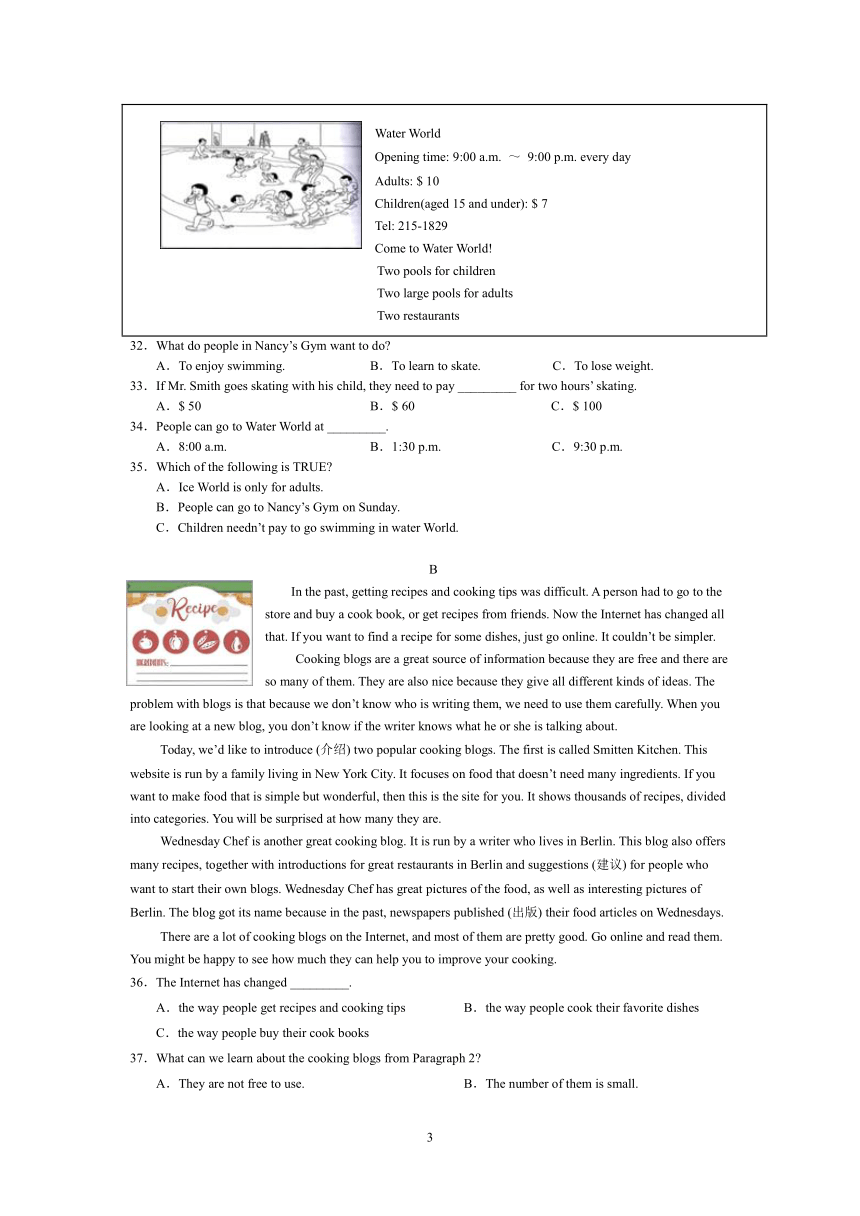 Water World
Opening time: 9:00 a.m. ～ 9:00 p.m. every day
Adults: $ 10
Children(aged 15 and under): $ 7
Tel: 215-1829
Come to Water World!
Two pools for children
Two large pools for adults
Two restaurants

32．What do people in Nancy's Gym want to do?
A．To enjoy swimming.
B．To learn to skate.
C．To lose weight.
33．If Mr. Smith goes skating with his child, they need to pay _________ for two hours' skating.
A．$ 50
B．$ 60
C．$ 100
34．People can go to Water World at _________.
A．8:00 a.m.
B．1:30 p.m.
C．9:30 p.m.
35．Which of the following is TRUE?
A．Ice World is only for adults.
B．People can go to Nancy's Gym on Sunday.
C．Children needn't pay to go swimming in water World.

B

Recipe
INGREDIENTS:

In the past, getting recipes and cooking tips was difficult. A person had to go to the store and buy a cook book, or get recipes from friends. Now the Internet has changed all that. If you want to find a recipe for some dishes, just go online. It couldn't be simpler.

Cooking blogs are a great source of information because they are free and there are so many of them. They are also nice because they give all different kinds of ideas. The problem with blogs is that because we don't know who is writing them, we need to use them carefully. When you are looking at a new blog, you don't know if the writer knows what he or she is talking about.

Today, we'd like to introduce (介绍) two popular cooking blogs. The first is called Smitten Kitchen. This website is run by a family living in New York City. It focuses on food that doesn't need many ingredients. If you want to make food that is simple but wonderful, then this is the site for you. It shows thousands of recipes, divided into categories. You will be surprised at how many they are.

Wednesday Chef is another great cooking blog. It is run by a writer who lives in Berlin. This blog also offers many recipes, together with introductions for great restaurants in Berlin and suggestions (建议) for people who want to start their own blogs. Wednesday Chef has great pictures of the food, as well as interesting pictures of Berlin. The blog got its name because in the past, newspapers published (出版) their food articles on Wednesdays.

There are a lot of cooking blogs on the Internet, and most of them are pretty good. Go online and read them. You might be happy to see how much they can help you to improve your cooking.

36．The Internet has changed _________.
A．the way people get recipes and cooking tips
B．the way people cook their favorite dishes
C．the way people buy their cook books
37．What can we learn about the cooking blogs from Paragraph 2?
A．They are not free to use.
B．The number of them is small.

3